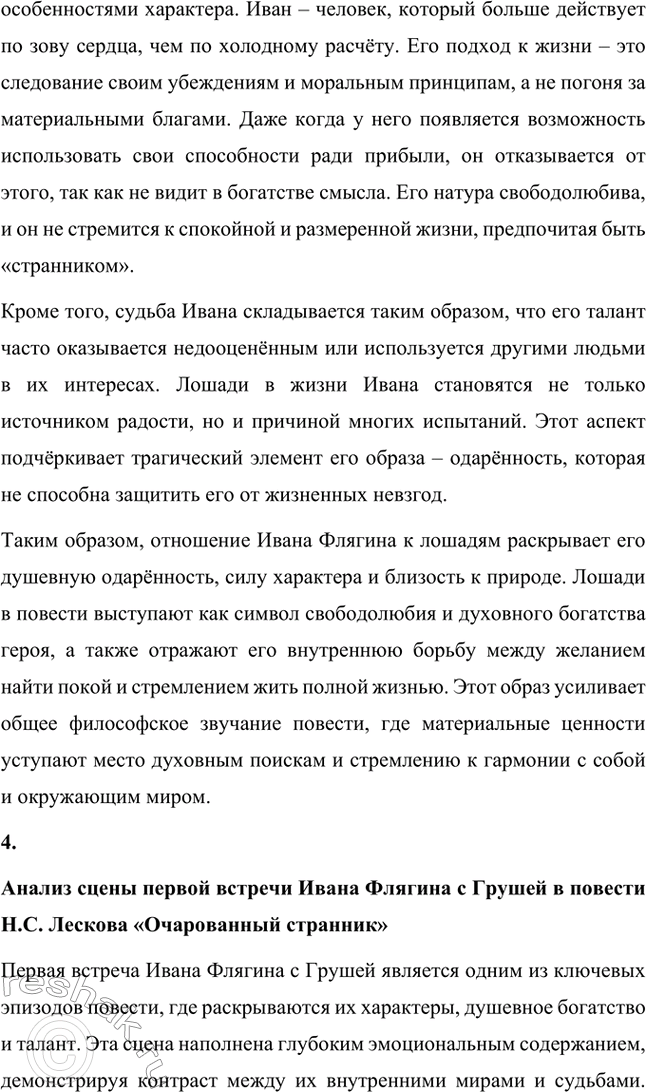 особенностями характера. Иван – человек, который больше действует по зову сердца, чем по холодному расчёту. Его подход к жизни – это следование своим убеждениям и моральным принципам, а не погоня за материальными благами. Даже когда у него появляется возможность использовать свои способности ради прибыли, он отказывается от этого, так как не видит в богатстве смысла. Его натура свободолюбива, и он не стремится к спокойной и размеренной жизни, предпочитая быть «странником».

Кроме того, судьба Ивана складывается таким образом, что его талант часто оказывается недооценённым или используется другими людьми в их интересах. Лошади в жизни Ивана становятся не только источником радости, но и причиной многих испытаний. Этот аспект подчёркивает трагический элемент его образа – одарённость, которая не способна защитить его от жизненных невзгод.

Таким образом, отношение Ивана Флягина к лошадям раскрывает его душевную одарённость, силу характера и близость к природе. Лошади в повести выступают как символ свободолюбия и духовного богатства героя, а также отражают его внутреннюю борьбу между желанием найти покой и стремлением жить полной жизнью. Этот образ усиливает общее философское звучание повести, где материальные ценности уступают место духовным поискам и стремлению к гармонии с собой и окружающим миром.

4.

Анализ сцены первой встречи Ивана Флягина с Грушей в повести Н.С. Лескова «Очарованный странник»

Первая встреча Ивана Флягина с Грушей является одним из ключевых эпизодов повести, где раскрываются их характеры, душевное богатство и талант. Эта сцена наполнена глубоким эмоциональным содержанием, демонстрируя контраст между их внутренними мирами и судьбами.

reshak.ru